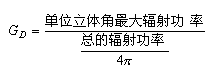 $G_D = \frac{\text{单位立体角最大辐射功 率}}{\frac{\text{总的辐射功率}}{4\pi}}$